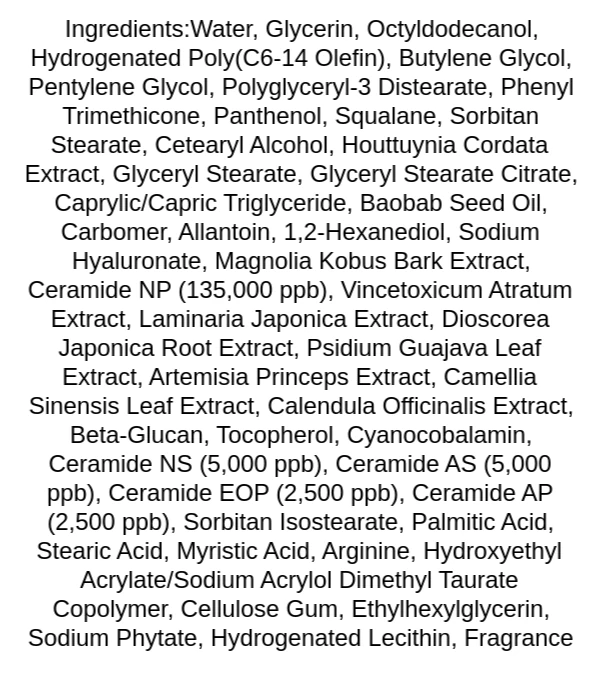 Ingredients:Water, Glycerin, Octyldodecanol, Hydrogenated Poly(C6-14 Olefin), Butylene Glycol, Pentylene Glycol, Polyglyceryl-3 Distearate, Phenyl Trimethicone, Panthenol, Squalane, Sorbitan Stearate, Cetearyl Alcohol, Houttuynia Cordata Extract, Glyceryl Stearate, Glyceryl Stearate Citrate, Caprylic/Capric Triglyceride, Baobab Seed Oil, Carbomer, Allantoin, 1,2-Hexanediol, Sodium Hyaluronate, Magnolia Kobus Bark Extract, Ceramide NP (135,000 ppb), Vincetoxicum Atratum Extract, Laminaria Japonica Extract, Dioscorea Japonica Root Extract, Psidium Guajava Leaf Extract, Artemisia Princeps Extract, Camellia Sinensis Leaf Extract, Calendula Officinalis Extract, Beta-Glucan, Tocopherol, Cyanocobalamin, Ceramide NS (5,000 ppb), Ceramide AS (5,000 ppb), Ceramide EOP (2,500 ppb), Ceramide AP (2,500 ppb), Sorbitan Isostearate, Palmitic Acid, Stearic Acid, Myristic Acid, Arginine, Hydroxyethyl Acrylate/Sodium Acrylol Dimethyl Taurate Copolymer, Cellulose Gum, Ethylhexylglycerin, Sodium Phytate, Hydrogenated Lecithin, Fragrance